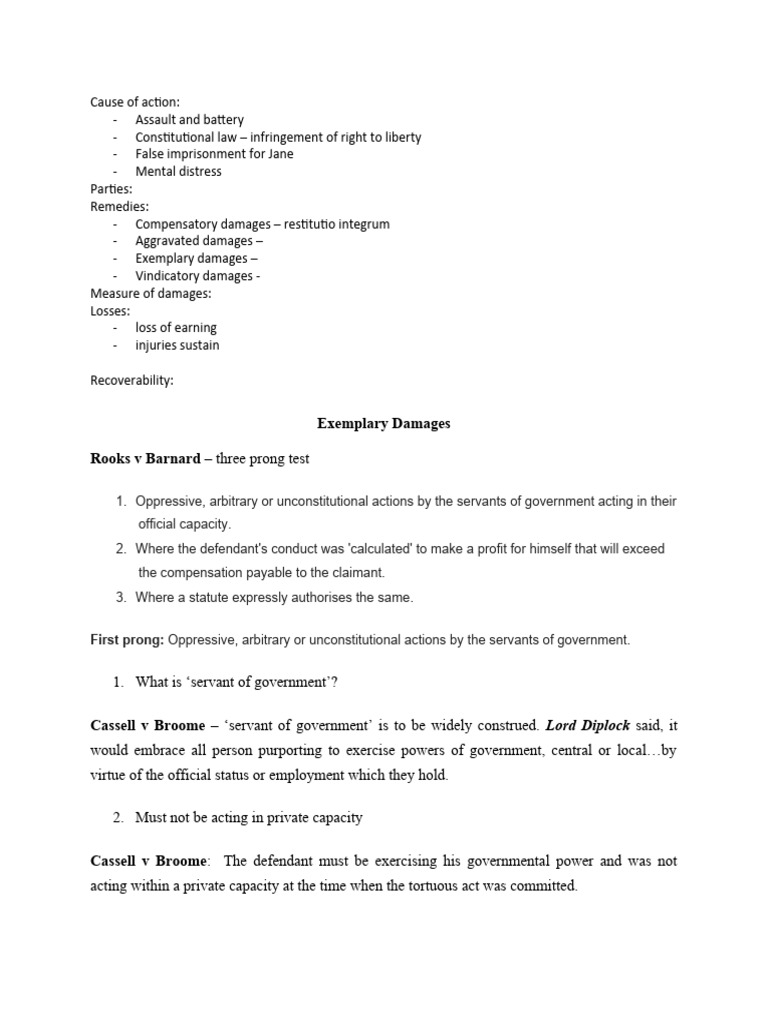 Cause of action:
- Assault and battery
- Constitutional law – infringement of right to liberty
- False imprisonment for Jane
- Mental distress
Parties:
Remedies:
- Compensatory damages – restitutio integrum
- Aggravated damages –
- Exemplary damages –
- Vindicatory damages -
Measure of damages:
Losses:
- loss of earning
- injuries sustain

Recoverability:

Exemplary Damages

Rooks v Barnard – three prong test

1. Oppressive, arbitrary or unconstitutional actions by the servants of government acting in their official capacity.
2. Where the defendant's conduct was 'calculated' to make a profit for himself that will exceed the compensation payable to the claimant.
3. Where a statute expressly authorises the same.

First prong: Oppressive, arbitrary or unconstitutional actions by the servants of government.

1. What is 'servant of government'?

Cassell v Broome – 'servant of government' is to be widely construed. Lord Diplock said, it would embrace all person purporting to exercise powers of government, central or local…by virtue of the official status or employment which they hold.

2. Must not be acting in private capacity

Cassell v Broome: The defendant must be exercising his governmental power and was not acting within a private capacity at the time when the tortuous act was committed.